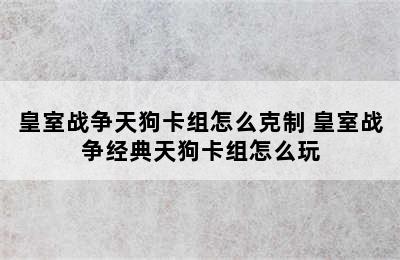 皇室战争天狗卡组怎么克制 皇室战争经典天狗卡组怎么玩